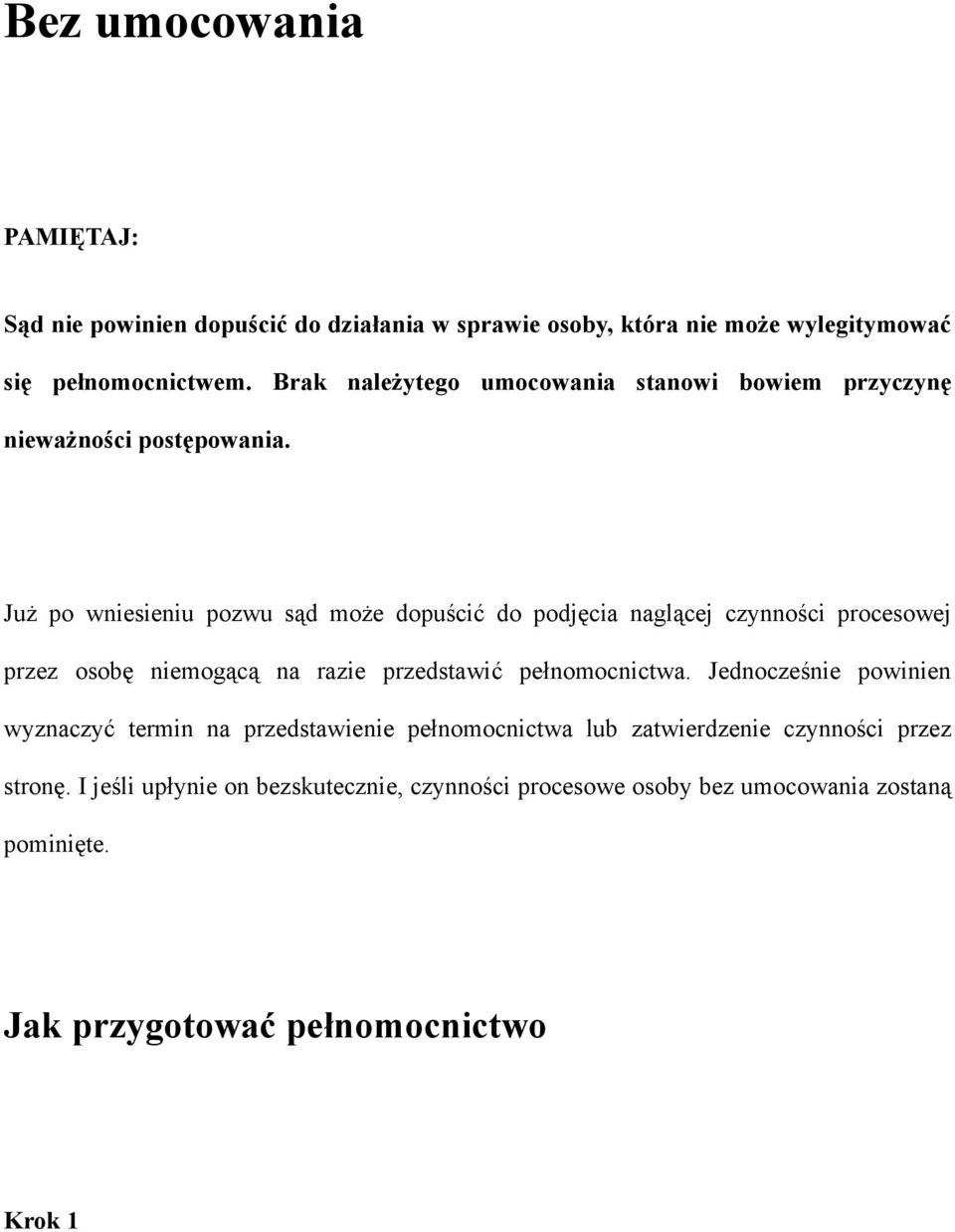 Bez umocowania

PAMIĘTAJ:

Sąd nie powinien dopuścić do działania w sprawie osoby, która nie może wylegitymować się pełnomocnictwem. Brak należytego umocowania stanowi bowiem przyczynę nieważności postępowania.

Już po wniesieniu pozwu sąd może dopuścić do podjęcia naglącej czynności procesowej przez osobę niemogącą na razie przedstawić pełnomocnictwa. Jednocześnie powinien wyznaczyć termin na przedstawienie pełnomocnictwa lub zatwierdzenie czynności przez stronę. I jeśli upłynie on bezskutecznie, czynności procesowe osoby bez umocowania zostaną pominięte.

Jak przygotować pełnomocnictwo

Krok 1